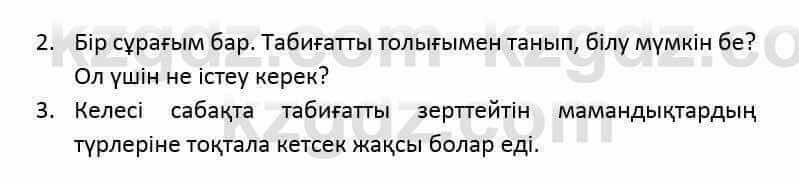 2. Бір сұрағым бар. Табиғатты толығымен танып, білу мүмкін бе? Ол үшін не істеу керек?

3. Келесі сабақта табиғатты зерттейтін мамандықтардың түрлеріне тоқтала кетсек жақсы болар еді.

kzgdz.com kzgdz.com kzgdz.com